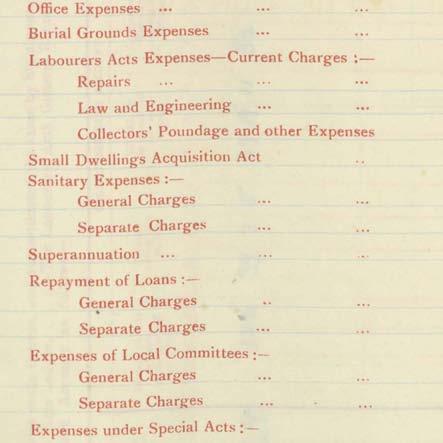 Office Expenses ... ... ...

Burial Grounds Expenses ... ...

Labourers Acts Expenses—Current Charges :—

Repairs ... ... ...

Law and Engineering ... ...

Collectors' Poundage and other Expenses

Small Dwellings Acquisition Act ..

Sanitary Expenses :—

General Charges ... ...

Separate Charges ... ...

Superannuation ... ... ..

Repayment of Loans :—

General Charges .. ...

Separate Charges ... ...

Expenses of Local Committees :—

General Charges ... ...

Separate Charges ... ...

Expenses under Special Acts :—